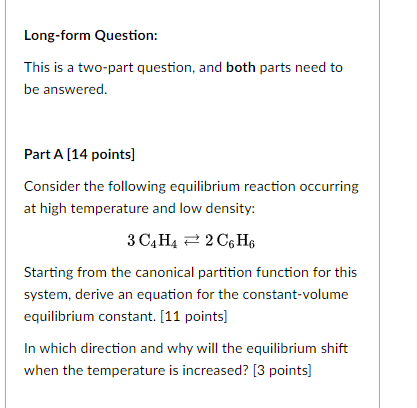 Long-form Question:

This is a two-part question, and both parts need to be answered.

Part A [14 points]

Consider the following equilibrium reaction occurring at high temperature and low density:

$3\,C_4H_4 \rightleftarrows 2\,C_6H_6$

Starting from the canonical partition function for this system, derive an equation for the constant-volume equilibrium constant. [11 points]

In which direction and why will the equilibrium shift when the temperature is increased? [3 points]